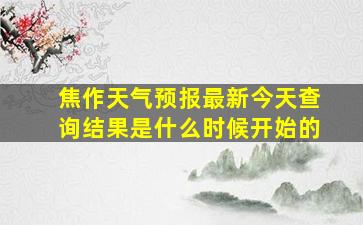 焦作天气预报最新今天查询结果是什么时候开始的